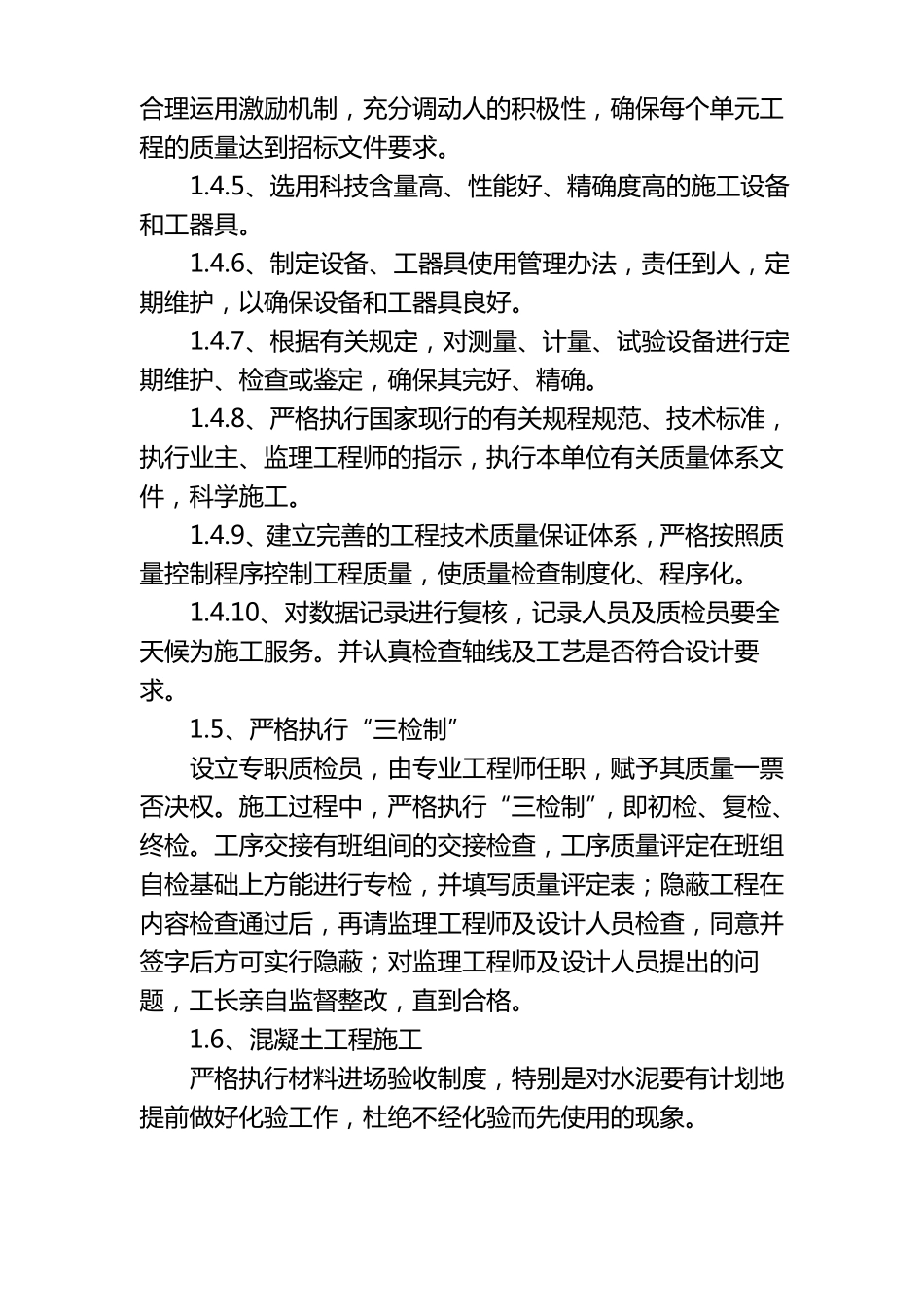 合理运用激励机制，充分调动人的积极性，确保每个单元工程的质量达到招标文件要求。

1.4.5、选用科技含量高、性能好、精确度高的施工设备和工器具。

1.4.6、制定设备、工器具使用管理办法，责任到人，定期维护，以确保设备和工器具良好。

1.4.7、根据有关规定，对测量、计量、试验设备进行定期维护、检查或鉴定，确保其完好、精确。

1.4.8、严格执行国家现行的有关规程规范、技术标准，执行业主、监理工程师的指示，执行本单位有关质量体系文件，科学施工。

1.4.9、建立完善的工程技术质量保证体系，严格按照质量控制程序控制工程质量，使质量检查制度化、程序化。

1.4.10、对数据记录进行复核，记录人员及质检员要全天候为施工服务。并认真检查轴线及工艺是否符合设计要求。

1.5、严格执行“三检制”

设立专职质检员，由专业工程师任职，赋予其质量一票否决权。施工过程中，严格执行“三检制”，即初检、复检、终检。工序交接有班组间的交接检查，工序质量评定在班组自检基础上方能进行专检，并填写质量评定表；隐蔽工程在内容检查通过后，再请监理工程师及设计人员检查，同意并签字后方可实行隐蔽；对监理工程师及设计人员提出的问题，工长亲自监督整改，直到合格。

1.6、混凝土工程施工

严格执行材料进场验收制度，特别是对水泥要有计划地提前做好化验工作，杜绝不经化验而先使用的现象。